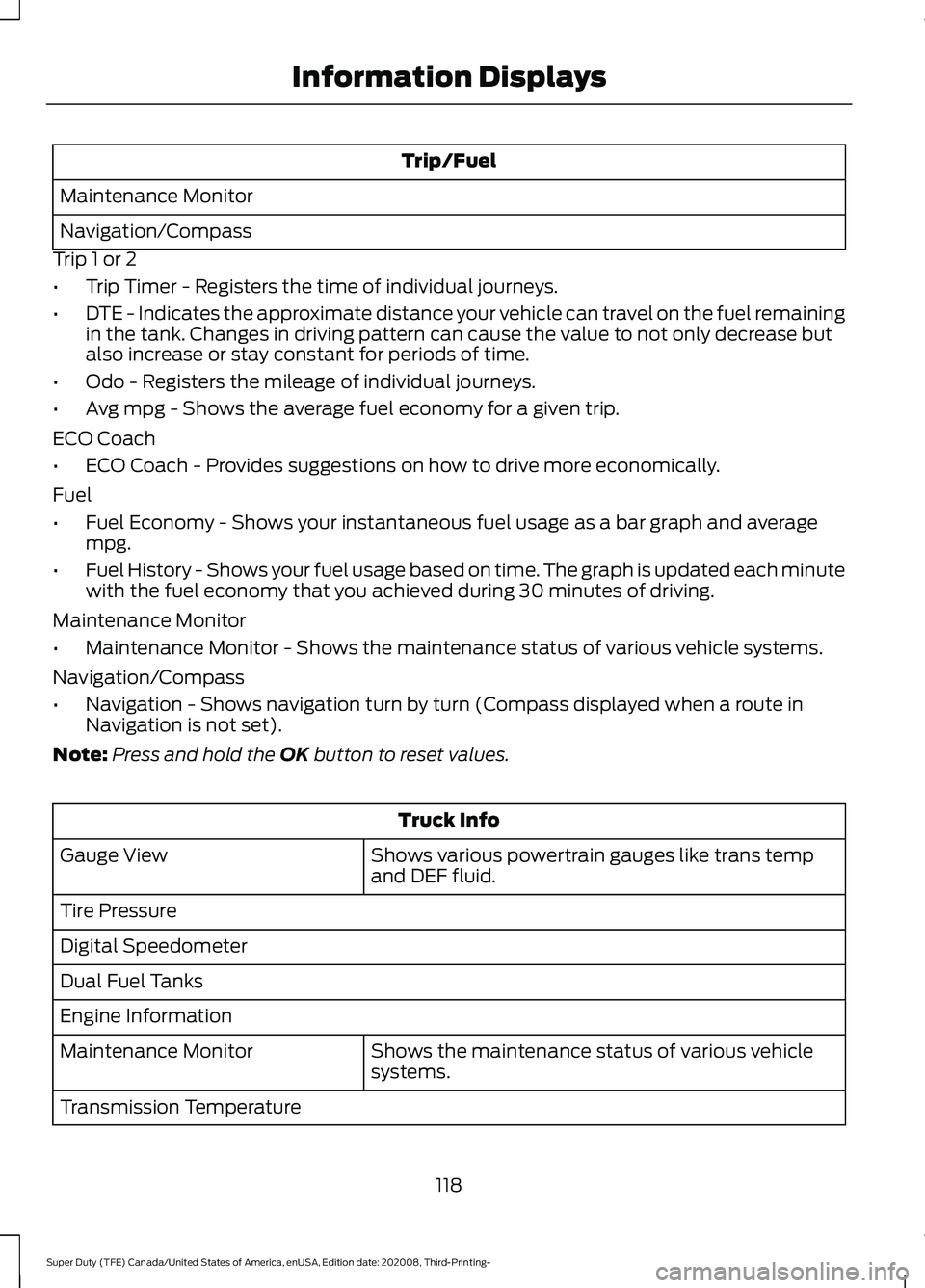 Information Displays

| Trip/Fuel |
|---|
| Maintenance Monitor |
| Navigation/Compass |

Trip 1 or 2

• Trip Timer - Registers the time of individual journeys.

• DTE - Indicates the approximate distance your vehicle can travel on the fuel remaining in the tank. Changes in driving pattern can cause the value to not only decrease but also increase or stay constant for periods of time.

• Odo - Registers the mileage of individual journeys.

• Avg mpg - Shows the average fuel economy for a given trip.

ECO Coach

• ECO Coach - Provides suggestions on how to drive more economically.

Fuel

• Fuel Economy - Shows your instantaneous fuel usage as a bar graph and average mpg.

• Fuel History - Shows your fuel usage based on time. The graph is updated each minute with the fuel economy that you achieved during 30 minutes of driving.

Maintenance Monitor

• Maintenance Monitor - Shows the maintenance status of various vehicle systems.

Navigation/Compass

• Navigation - Shows navigation turn by turn (Compass displayed when a route in Navigation is not set).

Note: Press and hold the OK button to reset values.

| Truck Info | |
|---|---|
| Gauge View | Shows various powertrain gauges like trans temp and DEF fluid. |
| Tire Pressure | |
| Digital Speedometer | |
| Dual Fuel Tanks | |
| Engine Information | |
| Maintenance Monitor | Shows the maintenance status of various vehicle systems. |
| Transmission Temperature | |

118

Super Duty (TFE) Canada/United States of America, enUSA, Edition date: 202008, Third-Printing-

carmanualsonline.info